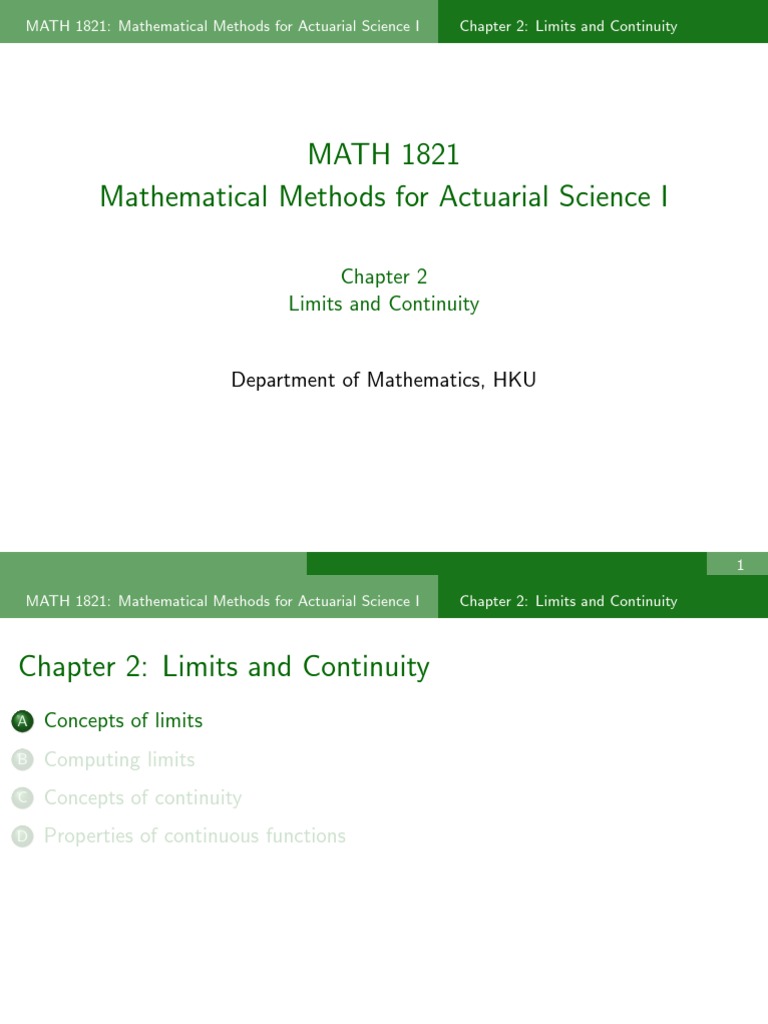 MATH 1821: Mathematical Methods for Actuarial Science I Chapter 2: Limits and Continuity

MATH 1821
Mathematical Methods for Actuarial Science I

Chapter 2
Limits and Continuity

Department of Mathematics, HKU

1

MATH 1821: Mathematical Methods for Actuarial Science I Chapter 2: Limits and Continuity

Chapter 2: Limits and Continuity

A Concepts of limits
B Computing limits
C Concepts of continuity
D Properties of continuous functions